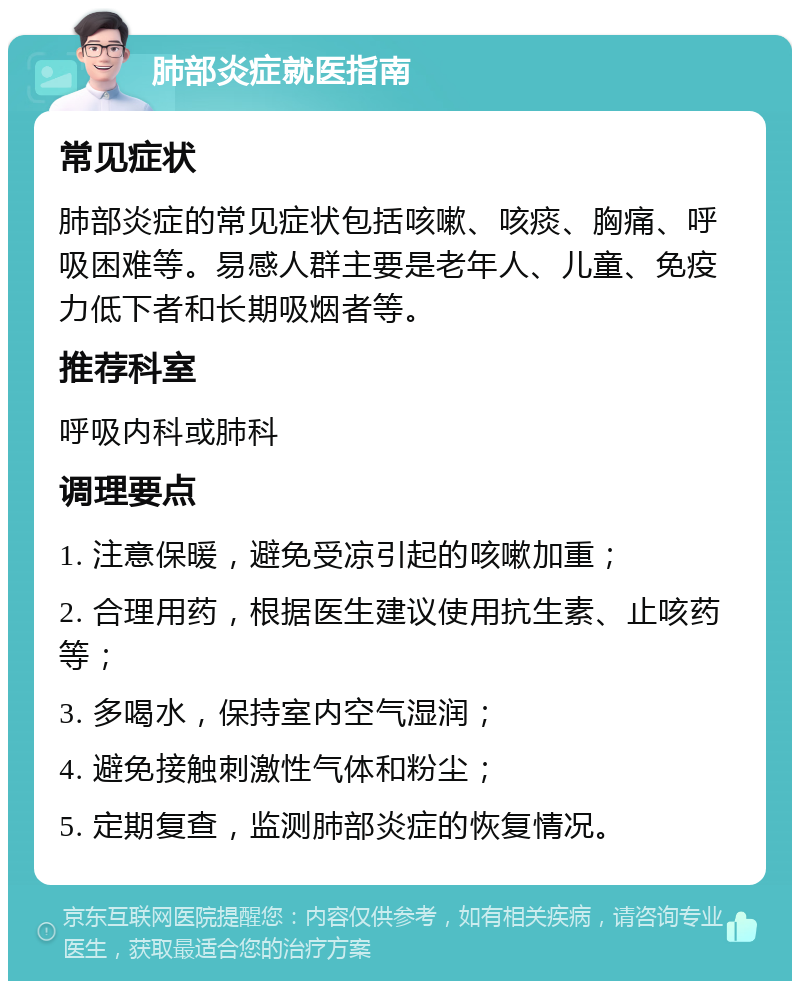 肺部炎症就医指南

常见症状

肺部炎症的常见症状包括咳嗽、咳痰、胸痛、呼吸困难等。易感人群主要是老年人、儿童、免疫力低下者和长期吸烟者等。

推荐科室

呼吸内科或肺科

调理要点

1. 注意保暖，避免受凉引起的咳嗽加重；

2. 合理用药，根据医生建议使用抗生素、止咳药等；

3. 多喝水，保持室内空气湿润；

4. 避免接触刺激性气体和粉尘；

5. 定期复查，监测肺部炎症的恢复情况。

京东互联网医院提醒您：内容仅供参考，如有相关疾病，请咨询专业医生，获取最适合您的治疗方案